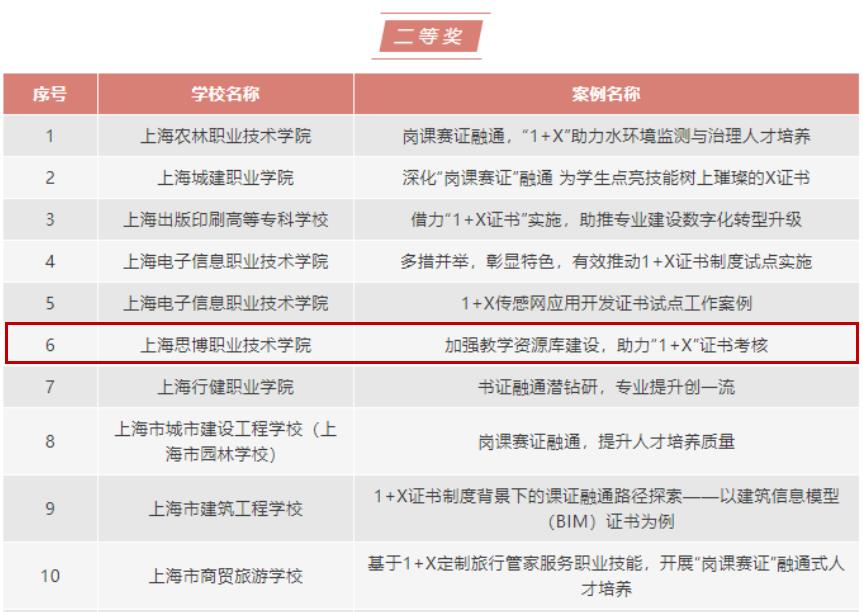 二等奖

| 序号 | 学校名称 | 案例名称 |
|---|---|---|
| 1 | 上海农林职业技术学院 | 岗课赛证融通，“1+X”助力水环境监测与治理人才培养 |
| 2 | 上海城建职业学院 | 深化“岗课赛证”融通 为学生点亮技能树上璀璨的X证书 |
| 3 | 上海出版印刷高等专科学校 | 借力“1+X证书”实施，助推专业建设数字化转型升级 |
| 4 | 上海电子信息职业技术学院 | 多措并举，彰显特色，有效推动1+X证书制度试点实施 |
| 5 | 上海电子信息职业技术学院 | 1+X传感网应用开发证书试点工作案例 |
| 6 | 上海思博职业技术学院 | 加强教学资源库建设，助力“1+X”证书考核 |
| 7 | 上海行健职业学院 | 书证融通潜钻研，专业提升创一流 |
| 8 | 上海市城市建设工程学校（上海市园林学校） | 岗课赛证融通，提升人才培养质量 |
| 9 | 上海市建筑工程学校 | 1+X证书制度背景下的课证融通路径探索——以建筑信息模型（BIM）证书为例 |
| 10 | 上海市商贸旅游学校 | 基于1+X定制旅行管家服务职业技能，开展“岗课赛证”融通式人才培养 |